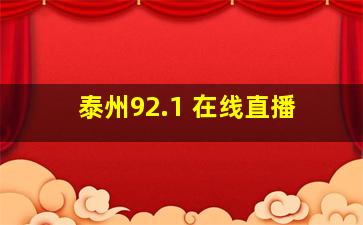 泰州92.1 在线直播